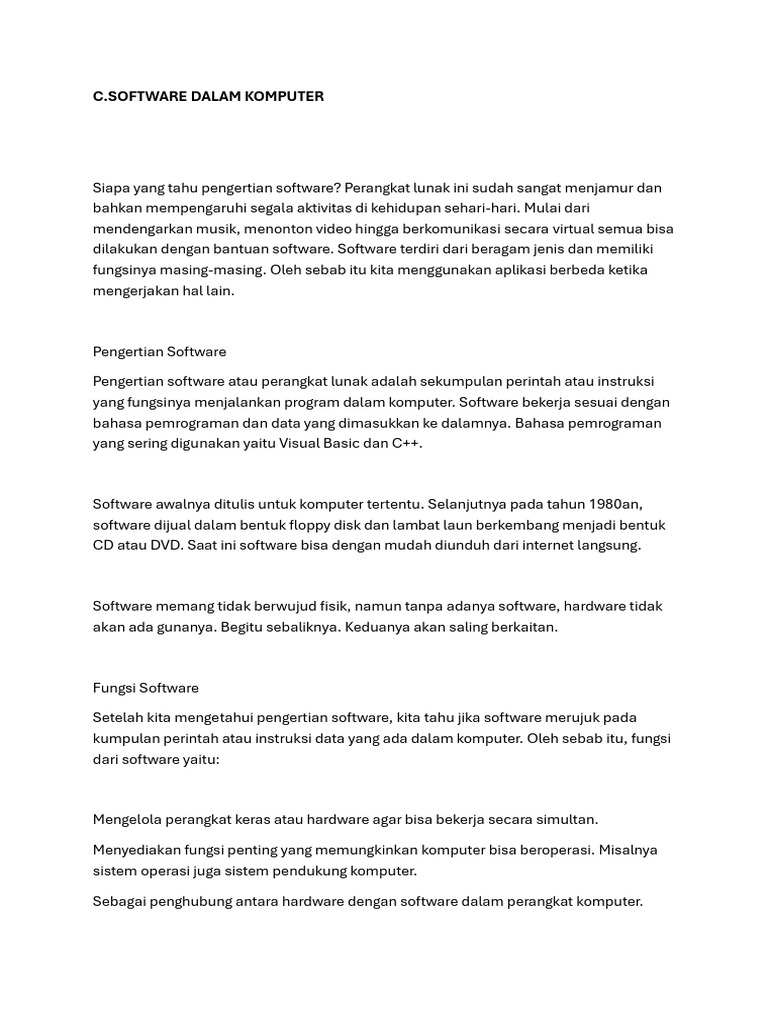 C.SOFTWARE DALAM KOMPUTER

Siapa yang tahu pengertian software? Perangkat lunak ini sudah sangat menjamur dan bahkan mempengaruhi segala aktivitas di kehidupan sehari-hari. Mulai dari mendengarkan musik, menonton video hingga berkomunikasi secara virtual semua bisa dilakukan dengan bantuan software. Software terdiri dari beragam jenis dan memiliki fungsinya masing-masing. Oleh sebab itu kita menggunakan aplikasi berbeda ketika mengerjakan hal lain.

Pengertian Software

Pengertian software atau perangkat lunak adalah sekumpulan perintah atau instruksi yang fungsinya menjalankan program dalam komputer. Software bekerja sesuai dengan bahasa pemrograman dan data yang dimasukkan ke dalamnya. Bahasa pemrograman yang sering digunakan yaitu Visual Basic dan C++.

Software awalnya ditulis untuk komputer tertentu. Selanjutnya pada tahun 1980an, software dijual dalam bentuk floppy disk dan lambat laun berkembang menjadi bentuk CD atau DVD. Saat ini software bisa dengan mudah diunduh dari internet langsung.

Software memang tidak berwujud fisik, namun tanpa adanya software, hardware tidak akan ada gunanya. Begitu sebaliknya. Keduanya akan saling berkaitan.

Fungsi Software

Setelah kita mengetahui pengertian software, kita tahu jika software merujuk pada kumpulan perintah atau instruksi data yang ada dalam komputer. Oleh sebab itu, fungsi dari software yaitu:

Mengelola perangkat keras atau hardware agar bisa bekerja secara simultan.

Menyediakan fungsi penting yang memungkinkan komputer bisa beroperasi. Misalnya sistem operasi juga sistem pendukung komputer.

Sebagai penghubung antara hardware dengan software dalam perangkat komputer.